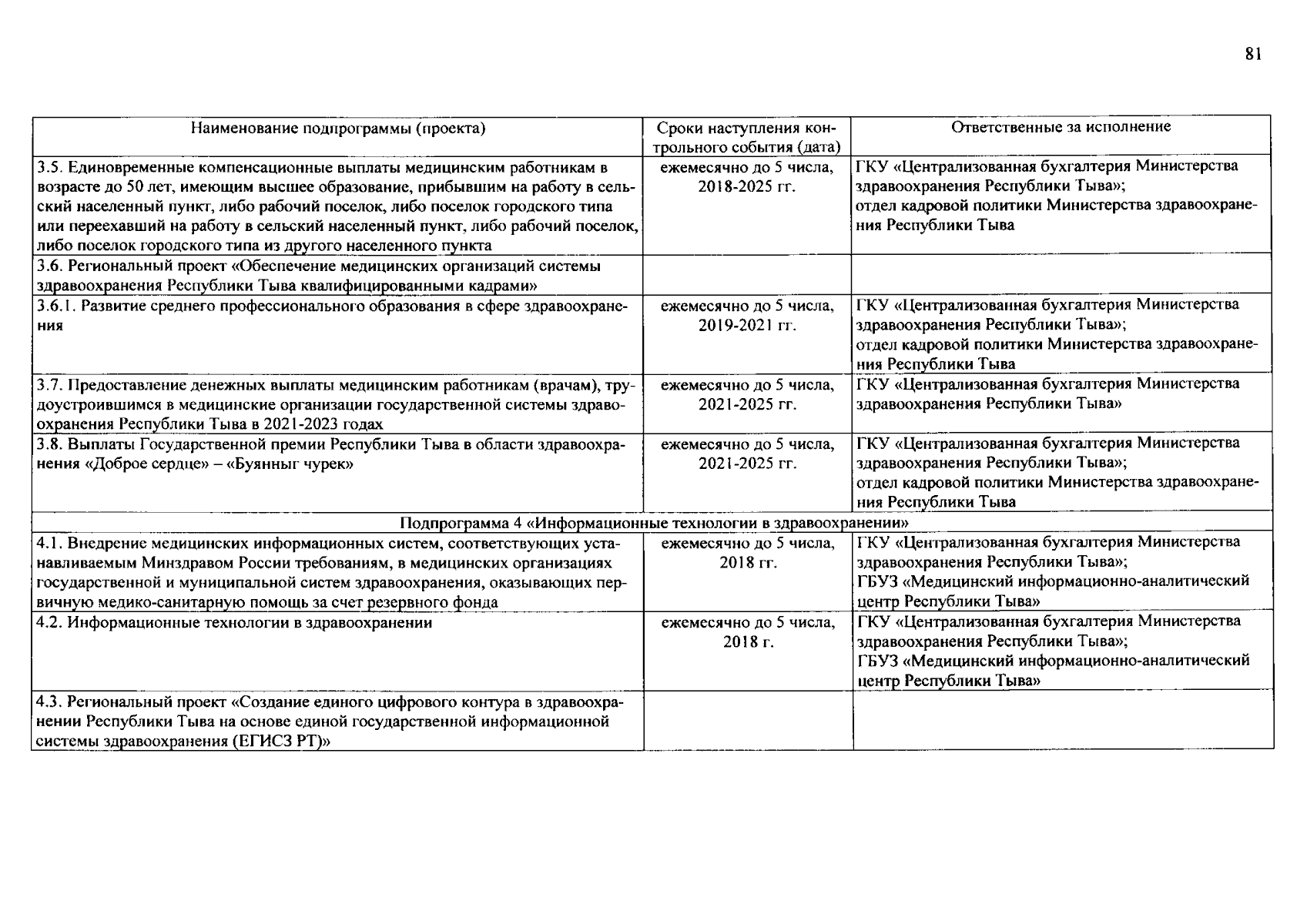 81

| Наименование подпрограммы (проекта) | Сроки наступления контрольного события (дата) | Ответственные за исполнение |
|---|---|---|
| 3.5. Единовременные компенсационные выплаты медицинским работникам в возрасте до 50 лет, имеющим высшее образование, прибывшим на работу в сельский населенный пункт, либо рабочий поселок, либо поселок городского типа или переехавший на работу в сельский населенный пункт, либо рабочий поселок, либо поселок городского типа из другого населенного пункта | ежемесячно до 5 числа, 2018-2025 гг. | ГКУ «Централизованная бухгалтерия Министерства здравоохранения Республики Тыва»; отдел кадровой политики Министерства здравоохранения Республики Тыва |
| 3.6. Региональный проект «Обеспечение медицинских организаций системы здравоохранения Республики Тыва квалифицированными кадрами» | | |
| 3.6.1. Развитие среднего профессионального образования в сфере здравоохранения | ежемесячно до 5 числа, 2019-2021 гг. | ГКУ «Централизованная бухгалтерия Министерства здравоохранения Республики Тыва»; отдел кадровой политики Министерства здравоохранения Республики Тыва |
| 3.7. Предоставление денежных выплаты медицинским работникам (врачам), трудоустроившимся в медицинские организации государственной системы здравоохранения Республики Тыва в 2021-2023 годах | ежемесячно до 5 числа, 2021-2025 гг. | ГКУ «Централизованная бухгалтерия Министерства здравоохранения Республики Тыва» |
| 3.8. Выплаты Государственной премии Республики Тыва в области здравоохранения «Доброе сердце» – «Буянныг чурек» | ежемесячно до 5 числа, 2021-2025 гг. | ГКУ «Централизованная бухгалтерия Министерства здравоохранения Республики Тыва»; отдел кадровой политики Министерства здравоохранения Республики Тыва |
| Подпрограмма 4 «Информационные технологии в здравоохранении» | | |
| 4.1. Внедрение медицинских информационных систем, соответствующих устанавливаемым Минздравом России требованиям, в медицинских организациях государственной и муниципальной систем здравоохранения, оказывающих первичную медико-санитарную помощь за счет резервного фонда | ежемесячно до 5 числа, 2018 гг. | ГКУ «Централизованная бухгалтерия Министерства здравоохранения Республики Тыва»; ГБУЗ «Медицинский информационно-аналитический центр Республики Тыва» |
| 4.2. Информационные технологии в здравоохранении | ежемесячно до 5 числа, 2018 г. | ГКУ «Централизованная бухгалтерия Министерства здравоохранения Республики Тыва»; ГБУЗ «Медицинский информационно-аналитический центр Республики Тыва» |
| 4.3. Региональный проект «Создание единого цифрового контура в здравоохранении Республики Тыва на основе единой государственной информационной системы здравоохранения (ЕГИСЗ РТ)» | | |